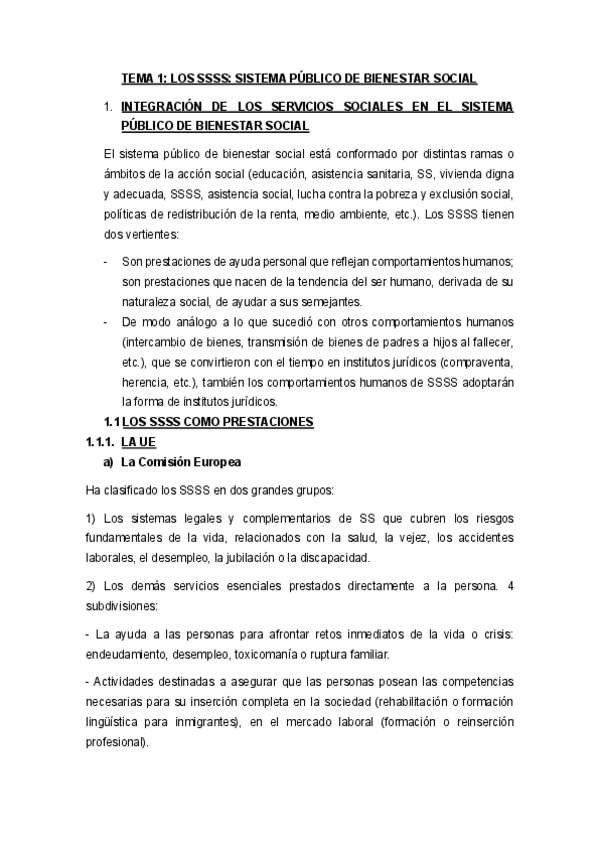 TEMA 1: LOS SSSS: SISTEMA PÚBLICO DE BIENESTAR SOCIAL

1. INTEGRACIÓN DE LOS SERVICIOS SOCIALES EN EL SISTEMA PÚBLICO DE BIENESTAR SOCIAL

El sistema público de bienestar social está conformado por distintas ramas o ámbitos de la acción social (educación, asistencia sanitaria, SS, vivienda digna y adecuada, SSSS, asistencia social, lucha contra la pobreza y exclusión social, políticas de redistribución de la renta, medio ambiente, etc.). Los SSSS tienen dos vertientes:

- Son prestaciones de ayuda personal que reflejan comportamientos humanos; son prestaciones que nacen de la tendencia del ser humano, derivada de su naturaleza social, de ayudar a sus semejantes.
- De modo análogo a lo que sucedió con otros comportamientos humanos (intercambio de bienes, transmisión de bienes de padres a hijos al fallecer, etc.), que se convirtieron con el tiempo en institutos jurídicos (compraventa, herencia, etc.), también los comportamientos humanos de SSSS adoptarán la forma de institutos jurídicos.

1.1 LOS SSSS COMO PRESTACIONES

1.1.1. LA UE

a) La Comisión Europea

Ha clasificado los SSSS en dos grandes grupos:

1) Los sistemas legales y complementarios de SS que cubren los riesgos fundamentales de la vida, relacionados con la salud, la vejez, los accidentes laborales, el desempleo, la jubilación o la discapacidad.

2) Los demás servicios esenciales prestados directamente a la persona. 4 subdivisiones:

- La ayuda a las personas para afrontar retos inmediatos de la vida o crisis: endeudamiento, desempleo, toxicomanía o ruptura familiar.

- Actividades destinadas a asegurar que las personas posean las competencias necesarias para su inserción completa en la sociedad (rehabilitación o formación lingüística para inmigrantes), en el mercado laboral (formación o reinserción profesional).